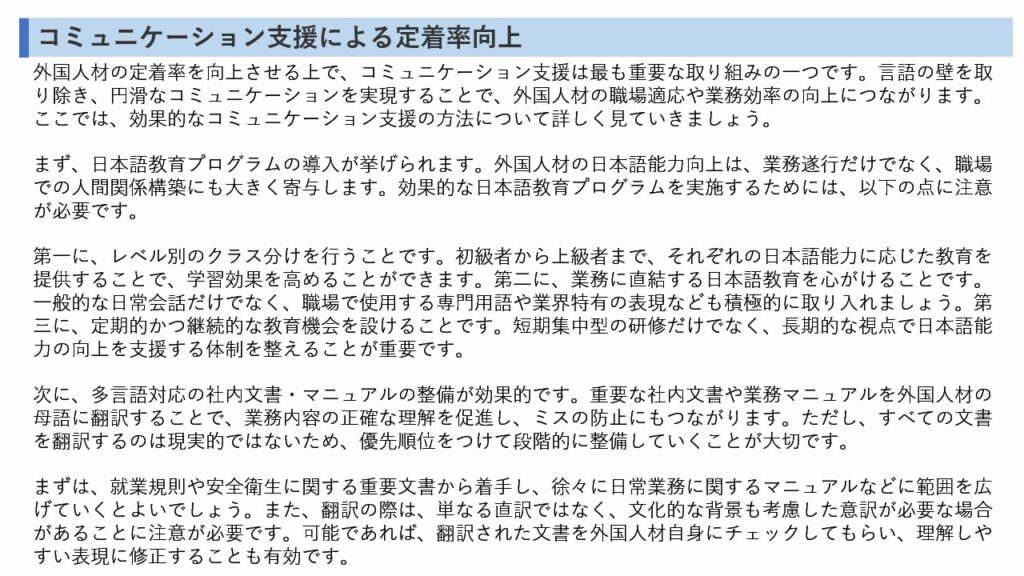 コミュニケーション支援による定着率向上

外国人材の定着率を向上させる上で、コミュニケーション支援は最も重要な取り組みの一つです。言語の壁を取り除き、円滑なコミュニケーションを実現することで、外国人材の職場適応や業務効率の向上につながります。ここでは、効果的なコミュニケーション支援の方法について詳しく見ていきましょう。

まず、日本語教育プログラムの導入が挙げられます。外国人材の日本語能力向上は、業務遂行だけでなく、職場での人間関係構築にも大きく寄与します。効果的な日本語教育プログラムを実施するためには、以下の点に注意が必要です。

第一に、レベル別のクラス分けを行うことです。初級者から上級者まで、それぞれの日本語能力に応じた教育を提供することで、学習効果を高めることができます。第二に、業務に直結する日本語教育を心がけることです。一般的な日常会話だけでなく、職場で使用する専門用語や業界特有の表現なども積極的に取り入れましょう。第三に、定期的かつ継続的な教育機会を設けることです。短期集中型の研修だけでなく、長期的な視点で日本語能力の向上を支援する体制を整えることが重要です。

次に、多言語対応の社内文書・マニュアルの整備が効果的です。重要な社内文書や業務マニュアルを外国人材の母語に翻訳することで、業務内容の正確な理解を促進し、ミスの防止にもつながります。ただし、すべての文書を翻訳するのは現実的ではないため、優先順位をつけて段階的に整備していくことが大切です。

まずは、就業規則や安全衛生に関する重要文書から着手し、徐々に日常業務に関するマニュアルなどに範囲を広げていくとよいでしょう。また、翻訳の際は、単なる直訳ではなく、文化的な背景も考慮した意訳が必要な場合があることに注意が必要です。可能であれば、翻訳された文書を外国人材自身にチェックしてもらい、理解しやすい表現に修正することも有効です。